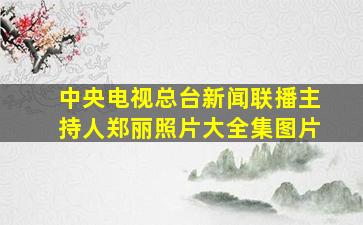 中央电视总台新闻联播主持人郑丽照片大全集图片